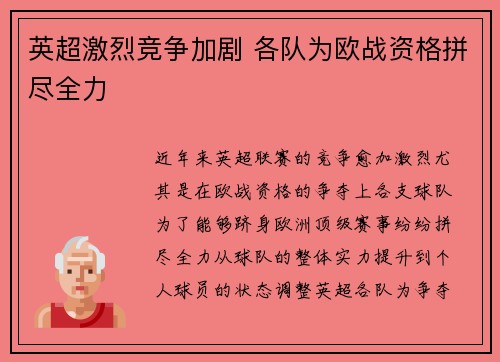 英超激烈竞争加剧 各队为欧战资格拼尽全力

近年来英超联赛的竞争愈加激烈尤其是在欧战资格的争夺上各支球队为了能够跻身欧洲顶级赛事纷纷拼尽全力从球队的整体实力提升到个人球员的状态调整英超各队为争夺